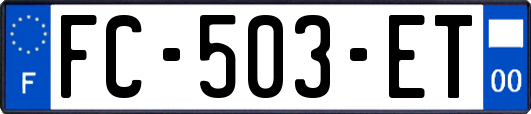 F
FC-503-ET
00